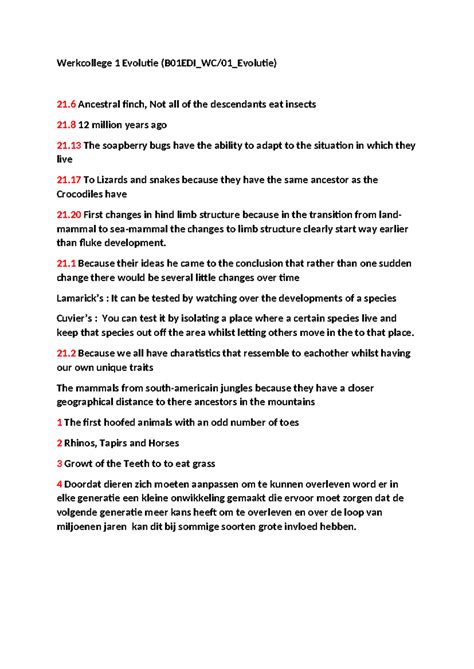 Werkcollege 1 Evolutie (B01EDI_WC/01_Evolutie)

21.6 Ancestral finch, Not all of the descendants eat insects

21.8 12 million years ago

21.13 The soapberry bugs have the ability to adapt to the situation in which they live

21.17 To Lizards and snakes because they have the same ancestor as the Crocodiles have

21.20 First changes in hind limb structure because in the transition from land-mammal to sea-mammal the changes to limb structure clearly start way earlier than fluke development.

21.1 Because their ideas he came to the conclusion that rather than one sudden change there would be several little changes over time

Lamarick's : It can be tested by watching over the developments of a species

Cuvier's : You can test it by isolating a place where a certain species live and keep that species out off the area whilst letting others move in the to that place.

21.2 Because we all have charatistics that ressemble to eachother whilst having our own unique traits

The mammals from south-americain jungles because they have a closer geographical distance to there ancestors in the mountains

1 The first hoofed animals with an odd number of toes

2 Rhinos, Tapirs and Horses

3 Growt of the Teeth to to eat grass

4 Doordat dieren zich moeten aanpassen om te kunnen overleven word er in elke generatie een kleine onwikkeling gemaakt die ervoor moet zorgen dat de volgende generatie meer kans heeft om te overleven en over de loop van miljoenen jaren kan dit bij sommige soorten grote invloed hebben.